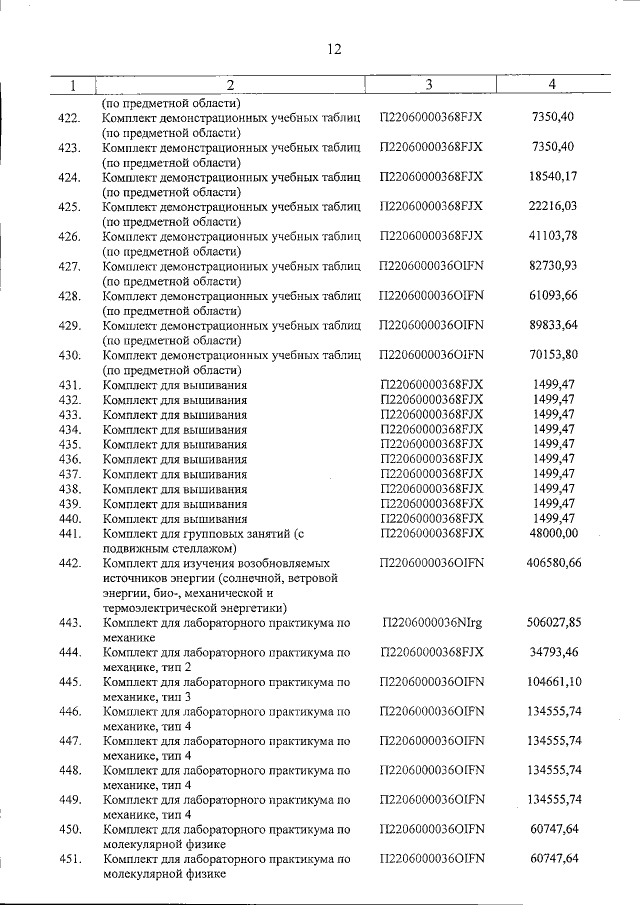 12

| 1 | 2 | 3 | 4 |
|---|---|---|---|
|  | (по предметной области) |  |  |
| 422. | Комплект демонстрационных учебных таблиц (по предметной области) | П22060000368FJX | 7350,40 |
| 423. | Комплект демонстрационных учебных таблиц (по предметной области) | П22060000368FJX | 7350,40 |
| 424. | Комплект демонстрационных учебных таблиц (по предметной области) | П22060000368FJX | 18540,17 |
| 425. | Комплект демонстрационных учебных таблиц (по предметной области) | П22060000368FJX | 22216,03 |
| 426. | Комплект демонстрационных учебных таблиц (по предметной области) | П22060000368FJX | 41103,78 |
| 427. | Комплект демонстрационных учебных таблиц (по предметной области) | П2206000036OIFN | 82730,93 |
| 428. | Комплект демонстрационных учебных таблиц (по предметной области) | П2206000036OIFN | 61093,66 |
| 429. | Комплект демонстрационных учебных таблиц (по предметной области) | П2206000036OIFN | 89833,64 |
| 430. | Комплект демонстрационных учебных таблиц (по предметной области) | П2206000036OIFN | 70153,80 |
| 431. | Комплект для вышивания | П22060000368FJX | 1499,47 |
| 432. | Комплект для вышивания | П22060000368FJX | 1499,47 |
| 433. | Комплект для вышивания | П22060000368FJX | 1499,47 |
| 434. | Комплект для вышивания | П22060000368FJX | 1499,47 |
| 435. | Комплект для вышивания | П22060000368FJX | 1499,47 |
| 436. | Комплект для вышивания | П22060000368FJX | 1499,47 |
| 437. | Комплект для вышивания | П22060000368FJX | 1499,47 |
| 438. | Комплект для вышивания | П22060000368FJX | 1499,47 |
| 439. | Комплект для вышивания | П22060000368FJX | 1499,47 |
| 440. | Комплект для вышивания | П22060000368FJX | 1499,47 |
| 441. | Комплект для групповых занятий (с подвижным стеллажом) | П22060000368FJX | 48000,00 |
| 442. | Комплект для изучения возобновляемых источников энергии (солнечной, ветровой энергии, био-, механической и термоэлектрической энергетики) | П2206000036OIFN | 406580,66 |
| 443. | Комплект для лабораторного практикума по механике | П2206000036NIrg | 506027,85 |
| 444. | Комплект для лабораторного практикума по механике, тип 2 | П22060000368FJX | 34793,46 |
| 445. | Комплект для лабораторного практикума по механике, тип 3 | П2206000036OIFN | 104661,10 |
| 446. | Комплект для лабораторного практикума по механике, тип 4 | П2206000036OIFN | 134555,74 |
| 447. | Комплект для лабораторного практикума по механике, тип 4 | П2206000036OIFN | 134555,74 |
| 448. | Комплект для лабораторного практикума по механике, тип 4 | П2206000036OIFN | 134555,74 |
| 449. | Комплект для лабораторного практикума по механике, тип 4 | П2206000036OIFN | 134555,74 |
| 450. | Комплект для лабораторного практикума по молекулярной физике | П2206000036OIFN | 60747,64 |
| 451. | Комплект для лабораторного практикума по молекулярной физике | П2206000036OIFN | 60747,64 |